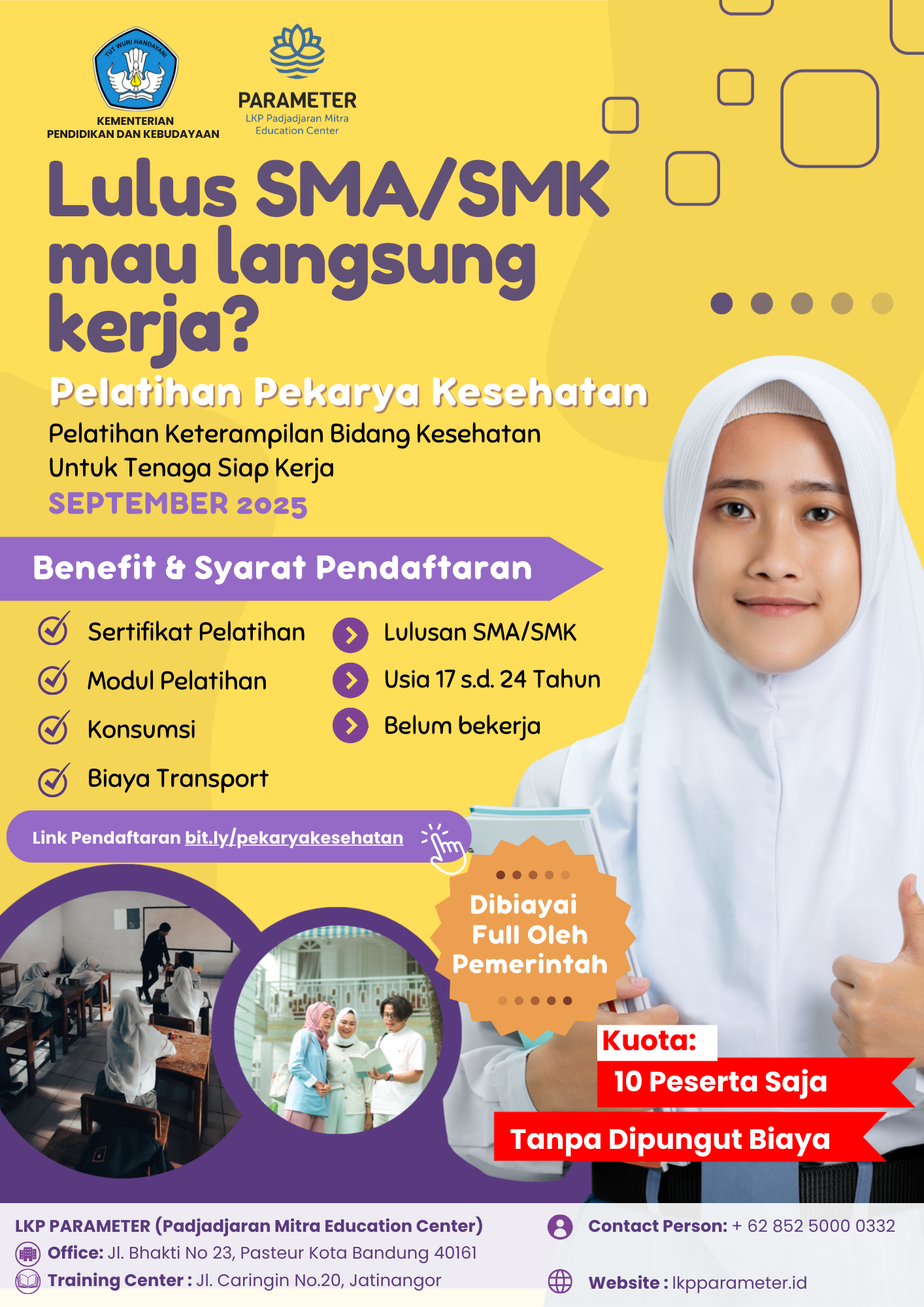 TUT WURI HANDAYANI

KEMENTERIAN
PENDIDIKAN DAN KEBUDAYAAN

PARAMETER
LKP Padjadjaran Mitra
Education Center

Lulus SMA/SMK mau langsung kerja?

Pelatihan Pekarya Kesehatan

Pelatihan Keterampilan Bidang Kesehatan
Untuk Tenaga Siap Kerja

SEPTEMBER 2025

Benefit & Syarat Pendaftaran

Sertifikat Pelatihan
Modul Pelatihan
Konsumsi
Biaya Transport

Lulusan SMA/SMK
Usia 17 s.d. 24 Tahun
Belum bekerja

Link Pendaftaran bit.ly/pekaryakesehatan

Dibiayai Full Oleh Pemerintah

Kuota:
10 Peserta Saja

Tanpa Dipungut Biaya

LKP PARAMETER (Padjadjaran Mitra Education Center)
Office: Jl. Bhakti No 23, Pasteur Kota Bandung 40161
Training Center : Jl. Caringin No.20, Jatinangor

Contact Person: + 62 852 5000 0332

Website : lkpparameter.id